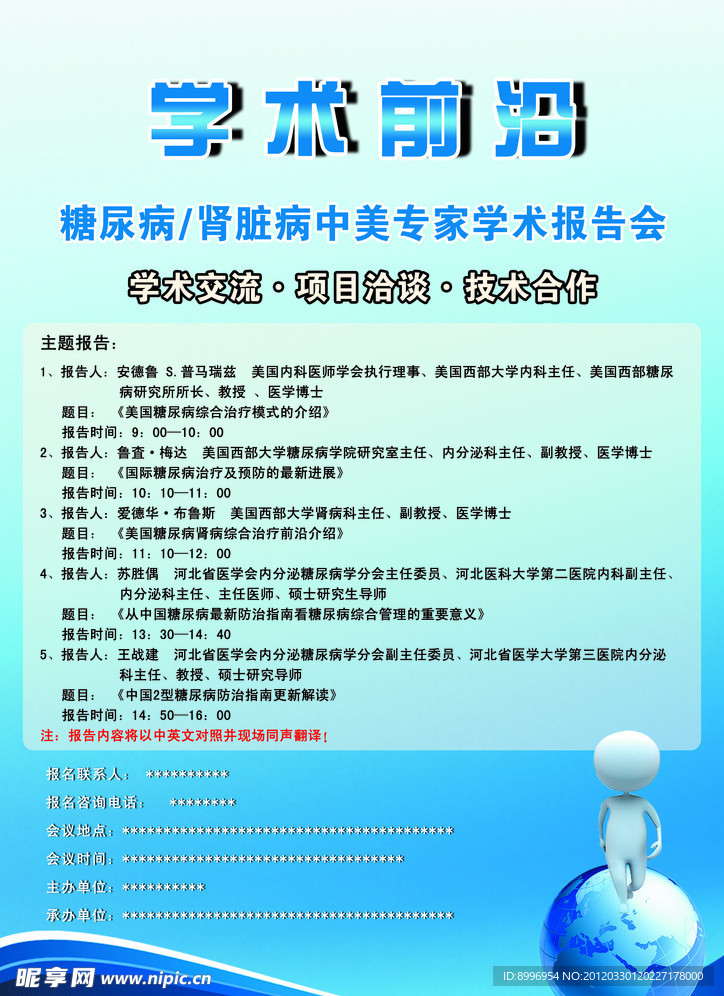 学术前沿

糖尿病/肾脏病中美专家学术报告会

学术交流·项目洽谈·技术合作

主题报告：

1、报告人：安德鲁 S.普马瑞兹 美国内科医师学会执行理事、美国西部大学内科主任、美国西部糖尿病研究所所长、教授 、医学博士
题目：《美国糖尿病综合治疗模式的介绍》
报告时间：9：00—10：00

2、报告人：鲁查·梅达 美国西部大学糖尿病学院研究室主任、内分泌科主任、副教授、医学博士
题目：《国际糖尿病治疗及预防的最新进展》
报告时间：10：10—11：00

3、报告人：爱德华·布鲁斯 美国西部大学肾病科主任、副教授、医学博士
题目：《美国糖尿病肾病综合治疗前沿介绍》
报告时间：11：10—12：00

4、报告人：苏胜偶 河北省医学会内分泌糖尿病学分会主任委员、河北医科大学第二医院内科副主任、内分泌科主任、主任医师、硕士研究生导师
题目：《从中国糖尿病最新防治指南看糖尿病综合管理的重要意义》
报告时间：13：30—14：40

5、报告人：王战建 河北省医学会内分泌糖尿病学分会副主任委员、河北省医学大学第三医院内分泌科主任、教授、硕士研究导师
题目：《中国2型糖尿病防治指南更新解读》
报告时间：14：50—16：00

注：报告内容将以中英文对照并现场同声翻译！

报名联系人： **********
报名咨询电话： ********
会议地点：****************************************
会议时间：**********************************
主办单位：**********
承办单位：****************************************

昵享网 www.nipic.com

ID:8996954 NO:20120330120227178000